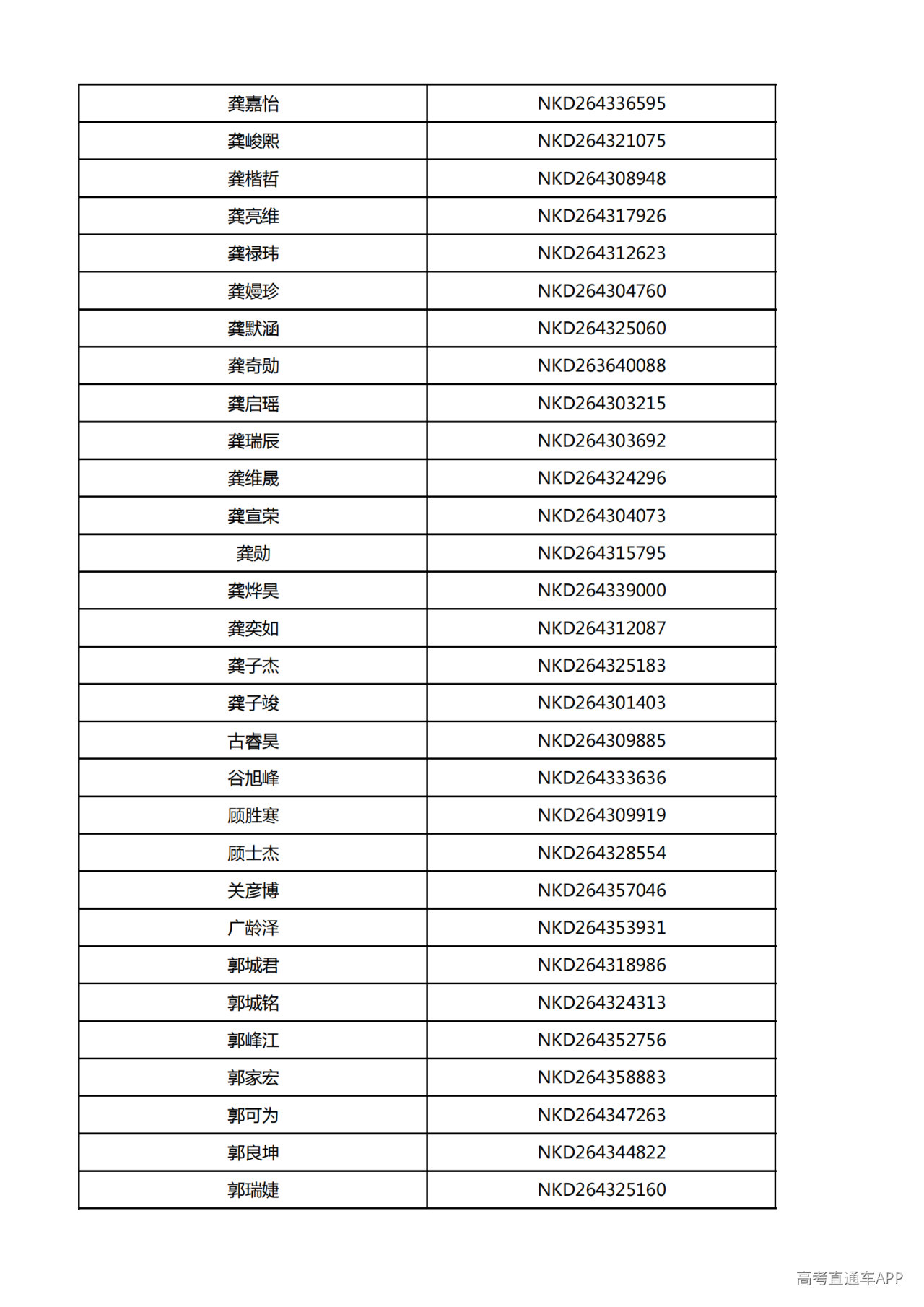 | | |
|---|---|
| 龚嘉怡 | NKD264336595 |
| 龚峻熙 | NKD264321075 |
| 龚楷哲 | NKD264308948 |
| 龚亮维 | NKD264317926 |
| 龚禄玮 | NKD264312623 |
| 龚嫚珍 | NKD264304760 |
| 龚默涵 | NKD264325060 |
| 龚奇勋 | NKD263640088 |
| 龚启瑶 | NKD264303215 |
| 龚瑞辰 | NKD264303692 |
| 龚维晟 | NKD264324296 |
| 龚宣荣 | NKD264304073 |
| 龚勋 | NKD264315795 |
| 龚烨昊 | NKD264339000 |
| 龚奕如 | NKD264312087 |
| 龚子杰 | NKD264325183 |
| 龚子竣 | NKD264301403 |
| 古睿昊 | NKD264309885 |
| 谷旭峰 | NKD264333636 |
| 顾胜寒 | NKD264309919 |
| 顾士杰 | NKD264328554 |
| 关彦博 | NKD264357046 |
| 广龄泽 | NKD264353931 |
| 郭城君 | NKD264318986 |
| 郭城铭 | NKD264324313 |
| 郭峰江 | NKD264352756 |
| 郭家宏 | NKD264358883 |
| 郭可为 | NKD264347263 |
| 郭良坤 | NKD264344822 |
| 郭瑞婕 | NKD264325160 |

高考直通车APP